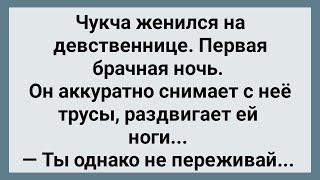 Чукча женился на девственнице. Первая брачная ночь.
Он аккуратно снимает с неё трусы, раздвигает ей ноги...
— Ты однако не переживай...